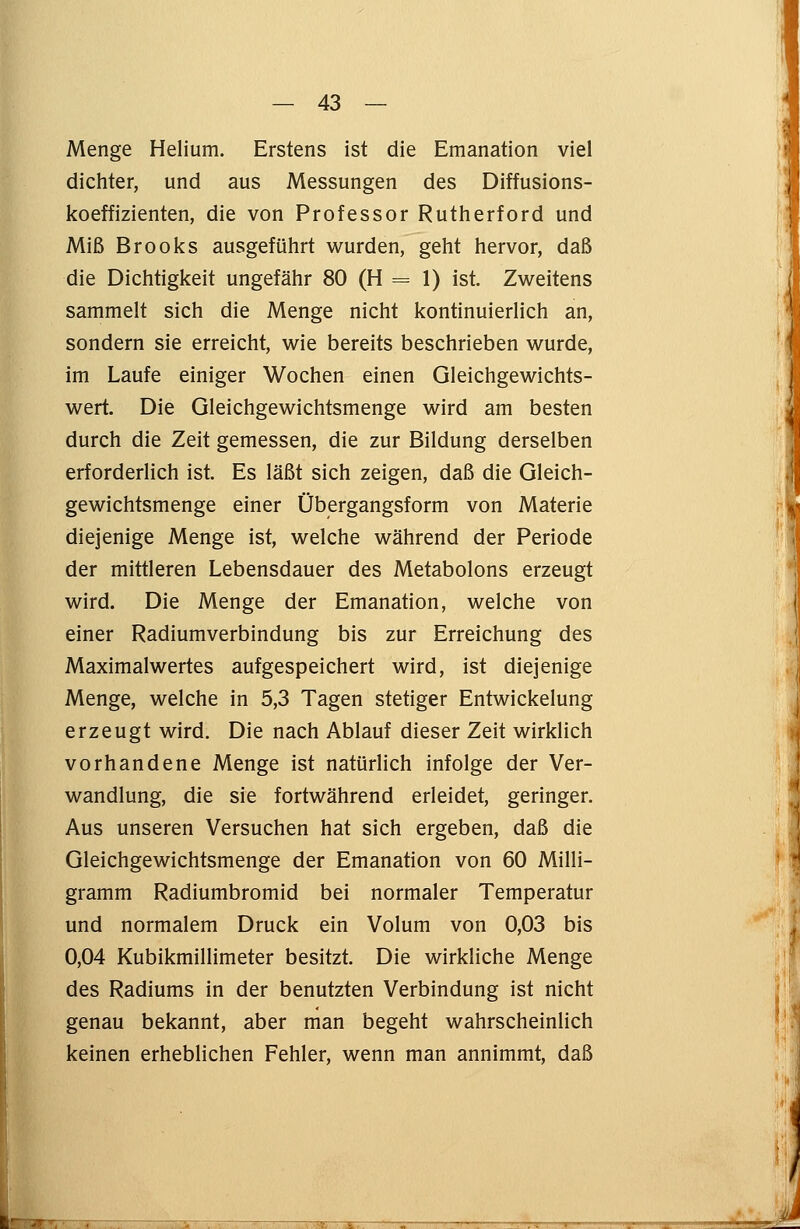 — 43 —

Menge Helium. Erstens ist die Emanation viel dichter, und aus Messungen des Diffusionskoeffizienten, die von Professor Rutherford und Miß Brooks ausgeführt wurden, geht hervor, daß die Dichtigkeit ungefähr 80 (H = 1) ist. Zweitens sammelt sich die Menge nicht kontinuierlich an, sondern sie erreicht, wie bereits beschrieben wurde, im Laufe einiger Wochen einen Gleichgewichtswert. Die Gleichgewichtsmenge wird am besten durch die Zeit gemessen, die zur Bildung derselben erforderlich ist. Es läßt sich zeigen, daß die Gleichgewichtsmenge einer Übergangsform von Materie diejenige Menge ist, welche während der Periode der mittleren Lebensdauer des Metabolons erzeugt wird. Die Menge der Emanation, welche von einer Radiumverbindung bis zur Erreichung des Maximalwertes aufgespeichert wird, ist diejenige Menge, welche in 5,3 Tagen stetiger Entwickelung erzeugt wird. Die nach Ablauf dieser Zeit wirklich vorhandene Menge ist natürlich infolge der Verwandlung, die sie fortwährend erleidet, geringer. Aus unseren Versuchen hat sich ergeben, daß die Gleichgewichtsmenge der Emanation von 60 Milligramm Radiumbromid bei normaler Temperatur und normalem Druck ein Volum von 0,03 bis 0,04 Kubikmillimeter besitzt. Die wirkliche Menge des Radiums in der benutzten Verbindung ist nicht genau bekannt, aber man begeht wahrscheinlich keinen erheblichen Fehler, wenn man annimmt, daß